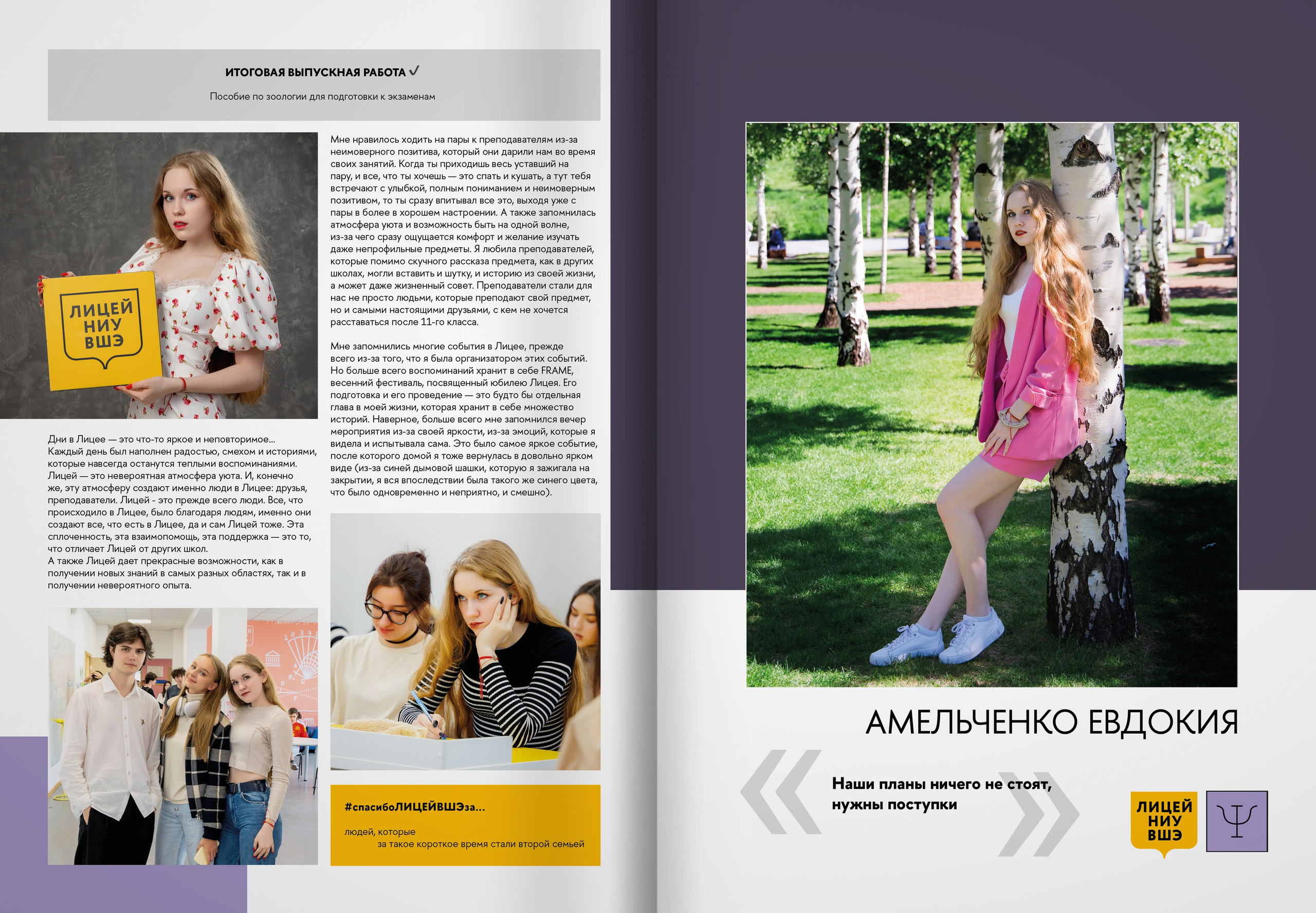 ИТОГОВАЯ ВЫПУСКНАЯ РАБОТА ✓

Пособие по зоологии для подготовки к экзаменам

ЛИЦЕЙ
НИУ
ВШЭ

Дни в Лицее — это что-то яркое и неповторимое... Каждый день был наполнен радостью, смехом и историями, которые навсегда останутся теплыми воспоминаниями. Лицей — это невероятная атмосфера уюта. И, конечно же, эту атмосферу создают именно люди в Лицее: друзья, преподаватели. Лицей - это прежде всего люди. Все, что происходило в Лицее, было благодаря людям, именно они создают все, что есть в Лицее, да и сам Лицей тоже. Эта сплоченность, эта взаимопомощь, эта поддержка — это то, что отличает Лицей от других школ.
А также Лицей дает прекрасные возможности, как в получении новых знаний в самых разных областях, так и в получении невероятного опыта.

Мне нравилось ходить на пары к преподавателям из-за неимоверного позитива, который они дарили нам во время своих занятий. Когда ты приходишь весь уставший на пару, и все, что ты хочешь — это спать и кушать, а тут тебя встречают с улыбкой, полным пониманием и неимоверным позитивом, то ты сразу впитывал все это, выходя уже с пары в более в хорошем настроении. А также запомнилась атмосфера уюта и возможность быть на одной волне, из-за чего сразу ощущается комфорт и желание изучать даже непрофильные предметы. Я любила преподавателей, которые помимо скучного рассказа предмета, как в других школах, могли вставить и шутку, и историю из своей жизни, а может даже жизненный совет. Преподаватели стали для нас не просто людьми, которые преподают свой предмет, но и самыми настоящими друзьями, с кем не хочется расставаться после 11-го класса.

Мне запомнились многие события в Лицее, прежде всего из-за того, что я была организатором этих событий. Но больше всего воспоминаний хранит в себе FRAME, весенний фестиваль, посвященный юбилею Лицея. Его подготовка и его проведение — это будто бы отдельная глава в моей жизни, которая хранит в себе множество историй. Наверное, больше всего мне запомнился вечер мероприятия из-за своей яркости, из-за эмоций, которые я видела и испытывала сама. Это было самое яркое событие, после которого домой я тоже вернулась в довольно ярком виде (из-за синей дымовой шашки, которую я зажигала на закрытии, я вся впоследствии была такого же синего цвета, что было одновременно и неприятно, и смешно).

#спасибоЛИЦЕЙВШЭза...

людей, которые
за такое короткое время стали второй семьей

АМЕЛЬЧЕНКО ЕВДОКИЯ

Наши планы ничего не стоят,
нужны поступки

ЛИЦЕЙ
НИУ
ВШЭ

Ψ